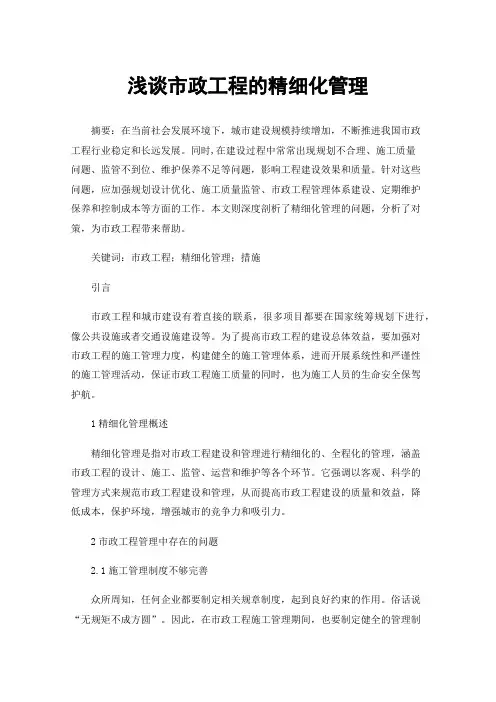 浅谈市政工程的精细化管理

摘要：在当前社会发展环境下，城市建设规模持续增加，不断推进我国市政工程行业稳定和长远发展。同时，在建设过程中常常出现规划不合理、施工质量问题、监管不到位、维护保养不足等问题，影响工程建设效果和质量。针对这些问题，应加强规划设计优化、施工质量监管、市政工程管理体系建设、定期维护保养和控制成本等方面的工作。本文则深度剖析了精细化管理的问题，分析了对策，为市政工程带来帮助。

关键词：市政工程；精细化管理；措施

引言

市政工程和城市建设有着直接的联系，很多项目都要在国家统筹规划下进行，像公共设施或者交通设施建设等。为了提高市政工程的建设总体效益，要加强对市政工程的施工管理力度，构建健全的施工管理体系，进而开展系统性和严谨性的施工管理活动，保证市政工程施工质量的同时，也为施工人员的生命安全保驾护航。

1 精细化管理概述

精细化管理是指对市政工程建设和管理进行精细化的、全程化的管理，涵盖市政工程的设计、施工、监管、运营和维护等各个环节。它强调以客观、科学的管理方式来规范市政工程建设和管理，从而提高市政工程建设的质量和效益，降低成本，保护环境，增强城市的竞争力和吸引力。

2 市政工程管理中存在的问题

2.1 施工管理制度不够完善

众所周知，任何企业都要制定相关规章制度，起到良好约束的作用。俗话说“无规矩不成方圆”。因此，在市政工程施工管理期间，也要制定健全的管理制